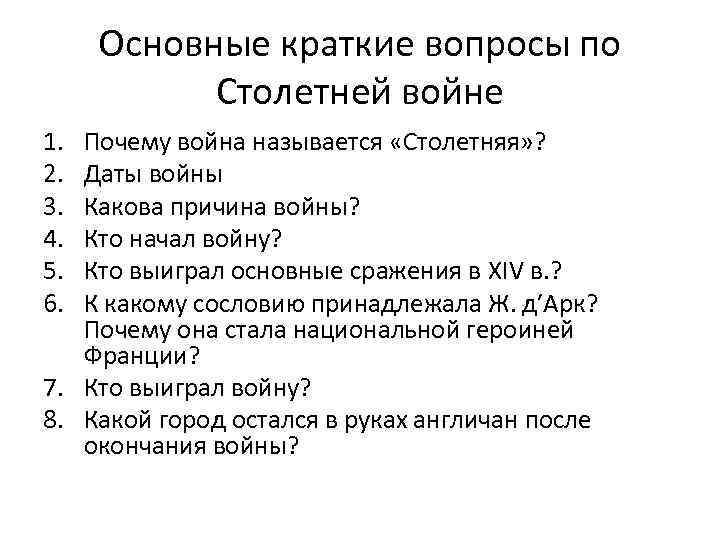 Основные краткие вопросы по Столетней войне

1. Почему война называется «Столетняя»?
2. Даты войны
3. Какова причина войны?
4. Кто начал войну?
5. Кто выиграл основные сражения в XIV в.?
6. К какому сословию принадлежала Ж. д’Арк? Почему она стала национальной героиней Франции?
7. Кто выиграл войну?
8. Какой город остался в руках англичан после окончания войны?